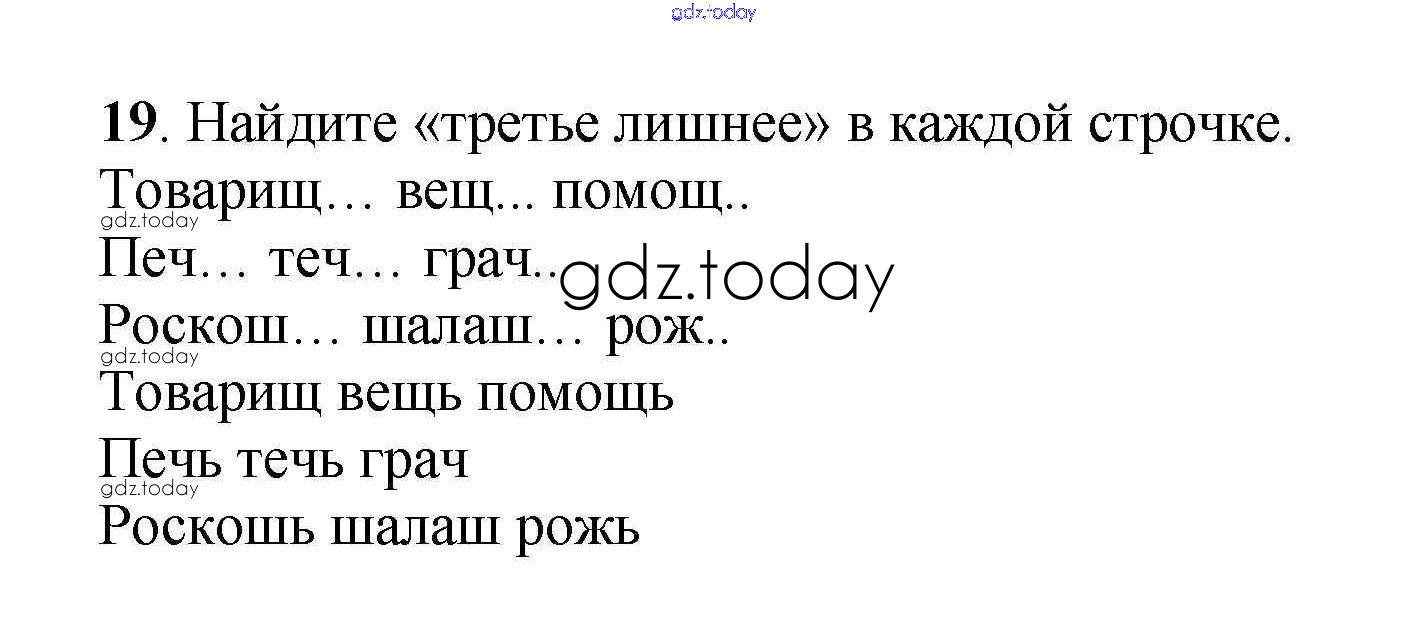 19. Найдите «третье лишнее» в каждой строчке.

Товарищ… вещ... помощ..

Печ… теч… грач..

Роскош… шалаш… рож..

Товарищ вещь помощь

Печь течь грач

Роскошь шалаш рожь

gdz.today